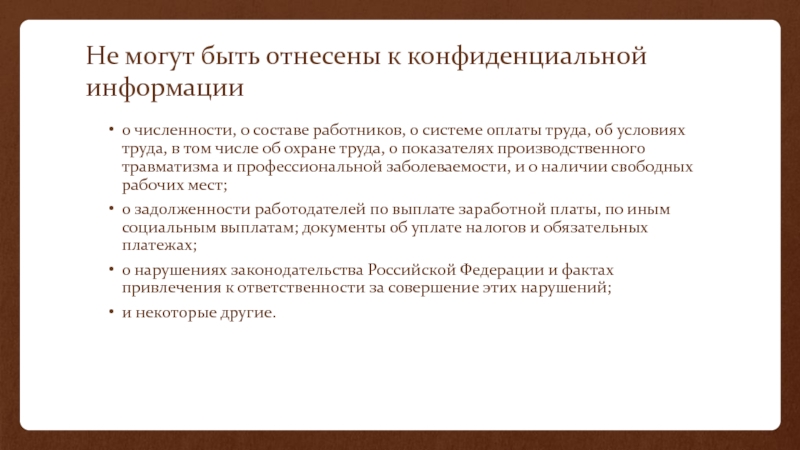 Не могут быть отнесены к конфиденциальной информации

• о численности, о составе работников, о системе оплаты труда, об условиях труда, в том числе об охране труда, о показателях производственного травматизма и профессиональной заболеваемости, и о наличии свободных рабочих мест;

• о задолженности работодателей по выплате заработной платы, по иным социальным выплатам; документы об уплате налогов и обязательных платежах;

• о нарушениях законодательства Российской Федерации и фактах привлечения к ответственности за совершение этих нарушений;

• и некоторые другие.